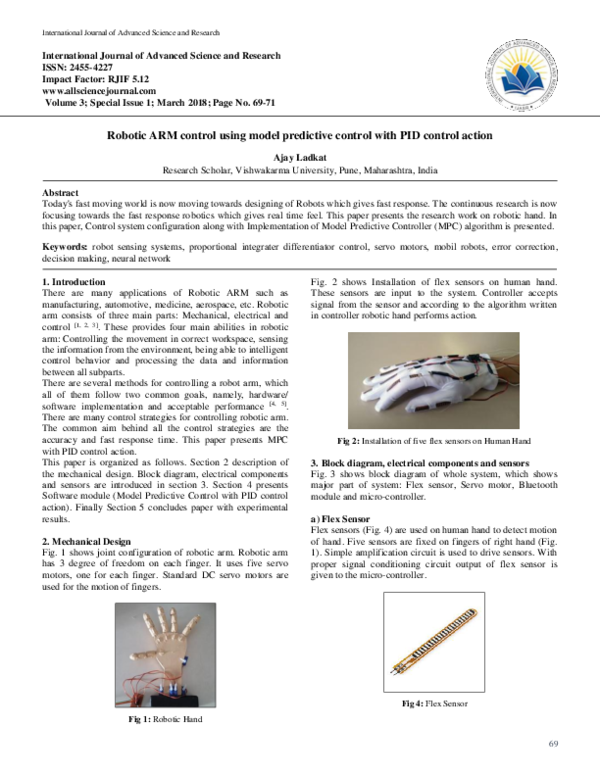 International Journal of Advanced Science and Research

International Journal of Advanced Science and Research
ISSN: 2455-4227
Impact Factor: RJIF 5.12
www.allsciencejournal.com
Volume 3; Special Issue 1; March 2018; Page No. 69-71

Robotic ARM control using model predictive control with PID control action

Ajay Ladkat
Research Scholar, Vishwakarma University, Pune, Maharashtra, India

Abstract
Today's fast moving world is now moving towards designing of Robots which gives fast response. The continuous research is now focusing towards the fast response robotics which gives real time feel. This paper presents the research work on robotic hand. In this paper, Control system configuration along with Implementation of Model Predictive Controller (MPC) algorithm is presented.

Keywords: robot sensing systems, proportional integrater differentiator control, servo motors, mobil robots, error correction, decision making, neural network

1. Introduction
There are many applications of Robotic ARM such as manufacturing, automotive, medicine, aerospace, etc. Robotic arm consists of three main parts: Mechanical, electrical and control $^{[1, 2, 3]}$. These provides four main abilities in robotic arm: Controlling the movement in correct workspace, sensing the information from the environment, being able to intelligent control behavior and processing the data and information between all subparts.
There are several methods for controlling a robot arm, which all of them follow two common goals, namely, hardware/ software implementation and acceptable performance $^{[4, 5]}$. There are many control strategies for controlling robotic arm. The common aim behind all the control strategies are the accuracy and fast response time. This paper presents MPC with PID control action.
This paper is organized as follows. Section 2 description of the mechanical design. Block diagram, electrical components and sensors are introduced in section 3. Section 4 presents Software module (Model Predictive Control with PID control action). Finally Section 5 concludes paper with experimental results.

2. Mechanical Design
Fig. 1 shows joint configuration of robotic arm. Robotic arm has 3 degree of freedom on each finger. It uses five servo motors, one for each finger. Standard DC servo motors are used for the motion of fingers.

Fig 1: Robotic Hand

Fig. 2 shows Installation of flex sensors on human hand. These sensors are input to the system. Controller accepts signal from the sensor and according to the algorithm written in controller robotic hand performs action.

Fig 2: Installation of five flex sensors on Human Hand

3. Block diagram, electrical components and sensors
Fig. 3 shows block diagram of whole system, which shows major part of system: Flex sensor, Servo motor, Bluetooth module and micro-controller.

a) Flex Sensor
Flex sensors (Fig. 4) are used on human hand to detect motion of hand. Five sensors are fixed on fingers of right hand (Fig. 1). Simple amplification circuit is used to drive sensors. With proper signal conditioning circuit output of flex sensor is given to the micro-controller.

Fig 4: Flex Sensor

69